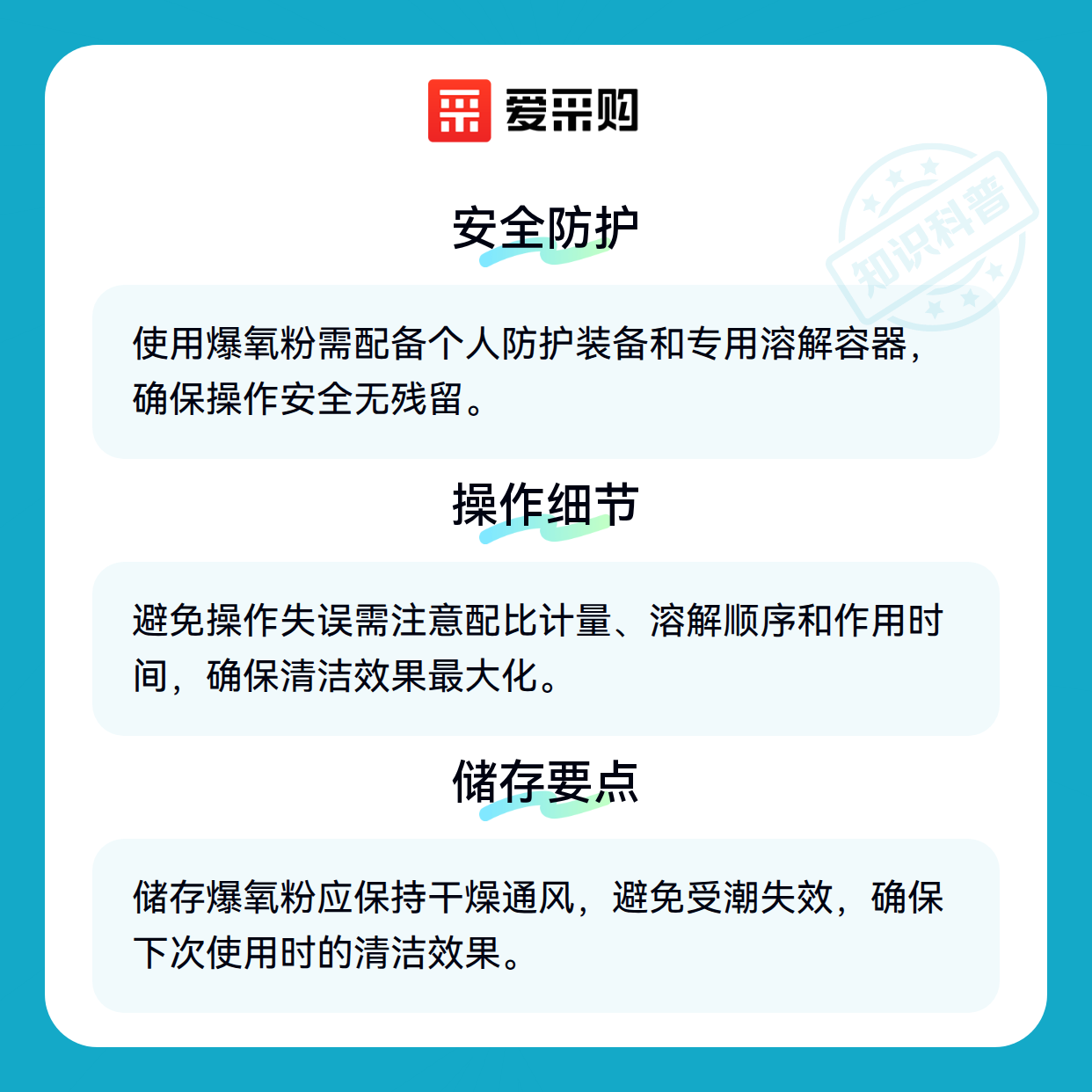 爱采购

安全防护

使用爆氧粉需配备个人防护装备和专用溶解容器，确保操作安全无残留。

操作细节

避免操作失误需注意配比计量、溶解顺序和作用时间，确保清洁效果最大化。

储存要点

储存爆氧粉应保持干燥通风，避免受潮失效，确保下次使用时的清洁效果。

知识科普